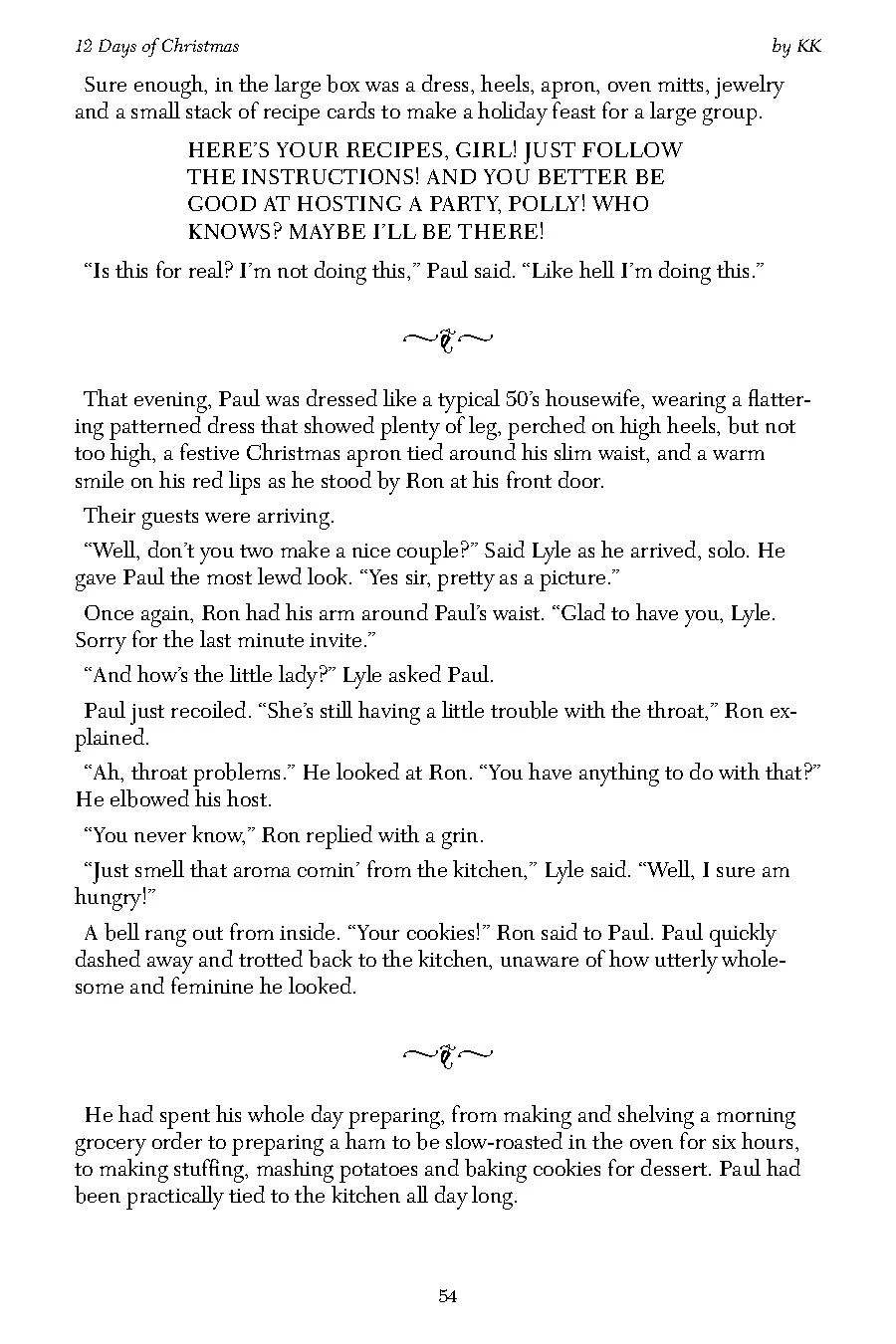 12 Days of Christmas by KK

Sure enough, in the large box was a dress, heels, apron, oven mitts, jewelry and a small stack of recipe cards to make a holiday feast for a large group.

HERE'S YOUR RECIPES, GIRL! JUST FOLLOW THE INSTRUCTIONS! AND YOU BETTER BE GOOD AT HOSTING A PARTY, POLLY! WHO KNOWS? MAYBE I'LL BE THERE!

"Is this for real? I'm not doing this," Paul said. "Like hell I'm doing this."

That evening, Paul was dressed like a typical 50's housewife, wearing a flattering patterned dress that showed plenty of leg, perched on high heels, but not too high, a festive Christmas apron tied around his slim waist, and a warm smile on his red lips as he stood by Ron at his front door.

Their guests were arriving.

"Well, don't you two make a nice couple?" Said Lyle as he arrived, solo. He gave Paul the most lewd look. "Yes sir, pretty as a picture."

Once again, Ron had his arm around Paul's waist. "Glad to have you, Lyle. Sorry for the last minute invite."

"And how's the little lady?" Lyle asked Paul.

Paul just recoiled. "She's still having a little trouble with the throat," Ron explained.

"Ah, throat problems." He looked at Ron. "You have anything to do with that?" He elbowed his host.

"You never know," Ron replied with a grin.

"Just smell that aroma comin' from the kitchen," Lyle said. "Well, I sure am hungry!"

A bell rang out from inside. "Your cookies!" Ron said to Paul. Paul quickly dashed away and trotted back to the kitchen, unaware of how utterly wholesome and feminine he looked.

He had spent his whole day preparing, from making and shelving a morning grocery order to preparing a ham to be slow-roasted in the oven for six hours, to making stuffing, mashing potatoes and baking cookies for dessert. Paul had been practically tied to the kitchen all day long.

54